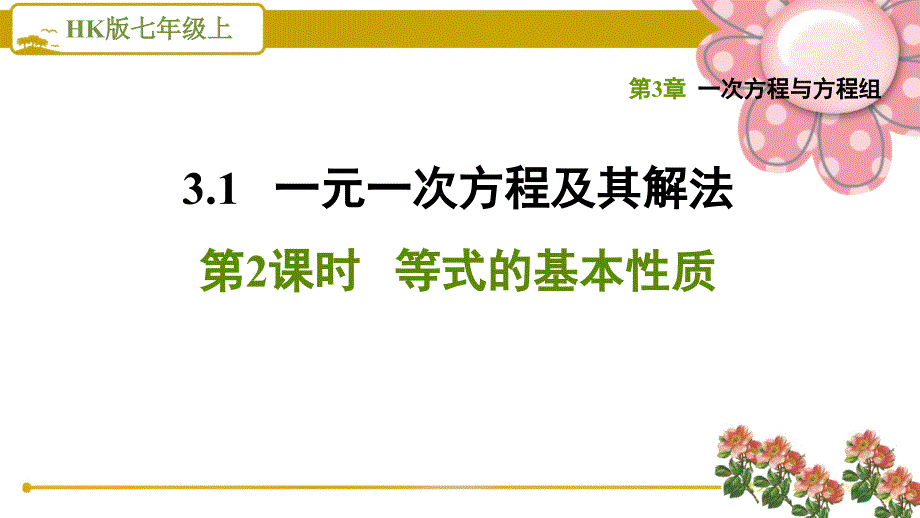 HK版七年级上

第3章 一次方程与方程组

3.1 一元一次方程及其解法

第2课时 等式的基本性质